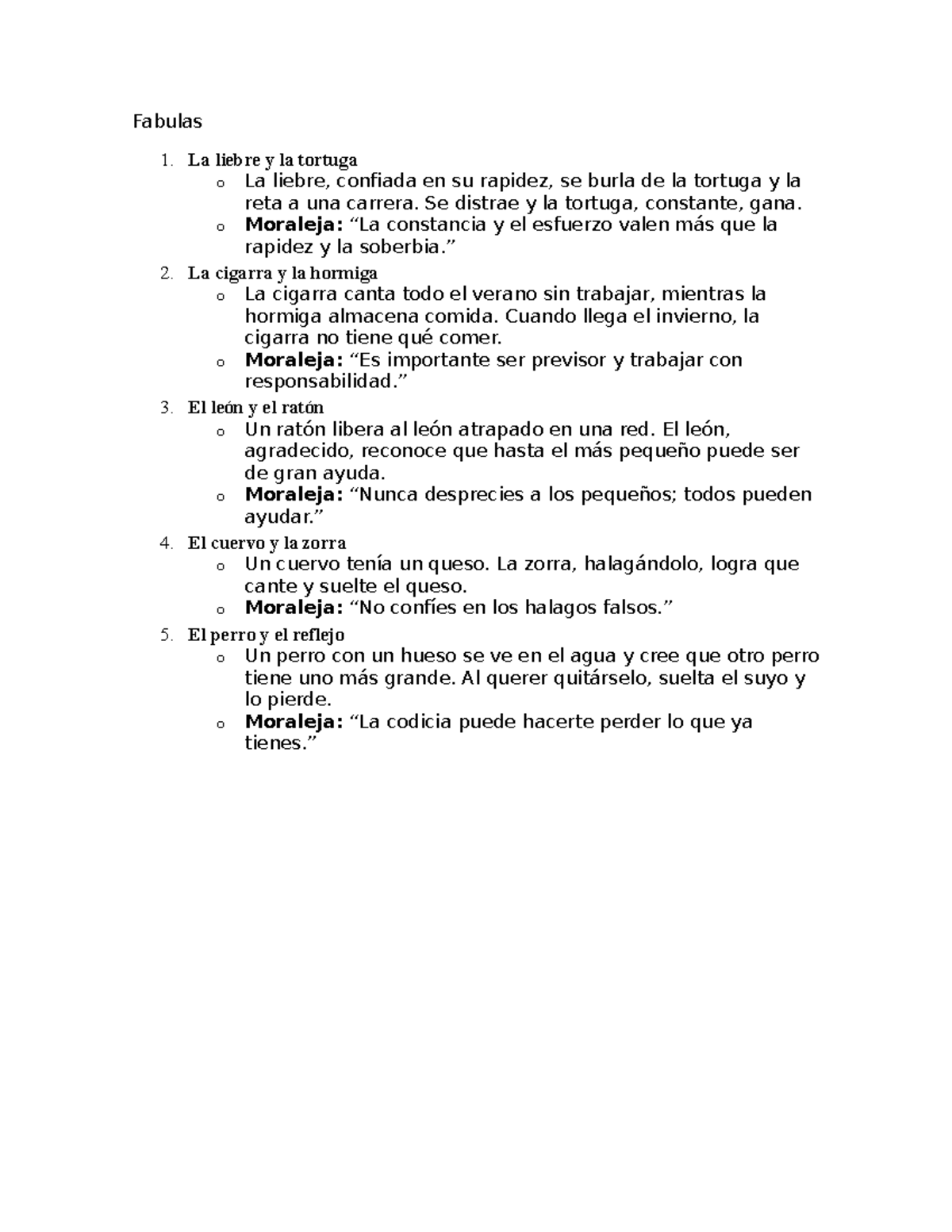 Fabulas

1. La liebre y la tortuga
o La liebre, confiada en su rapidez, se burla de la tortuga y la reta a una carrera. Se distrae y la tortuga, constante, gana.
o Moraleja: "La constancia y el esfuerzo valen más que la rapidez y la soberbia."
2. La cigarra y la hormiga
o La cigarra canta todo el verano sin trabajar, mientras la hormiga almacena comida. Cuando llega el invierno, la cigarra no tiene qué comer.
o Moraleja: "Es importante ser previsor y trabajar con responsabilidad."
3. El león y el ratón
o Un ratón libera al león atrapado en una red. El león, agradecido, reconoce que hasta el más pequeño puede ser de gran ayuda.
o Moraleja: "Nunca desprecies a los pequeños; todos pueden ayudar."
4. El cuervo y la zorra
o Un cuervo tenía un queso. La zorra, halagándolo, logra que cante y suelte el queso.
o Moraleja: "No confíes en los halagos falsos."
5. El perro y el reflejo
o Un perro con un hueso se ve en el agua y cree que otro perro tiene uno más grande. Al querer quitárselo, suelta el suyo y lo pierde.
o Moraleja: "La codicia puede hacerte perder lo que ya tienes."